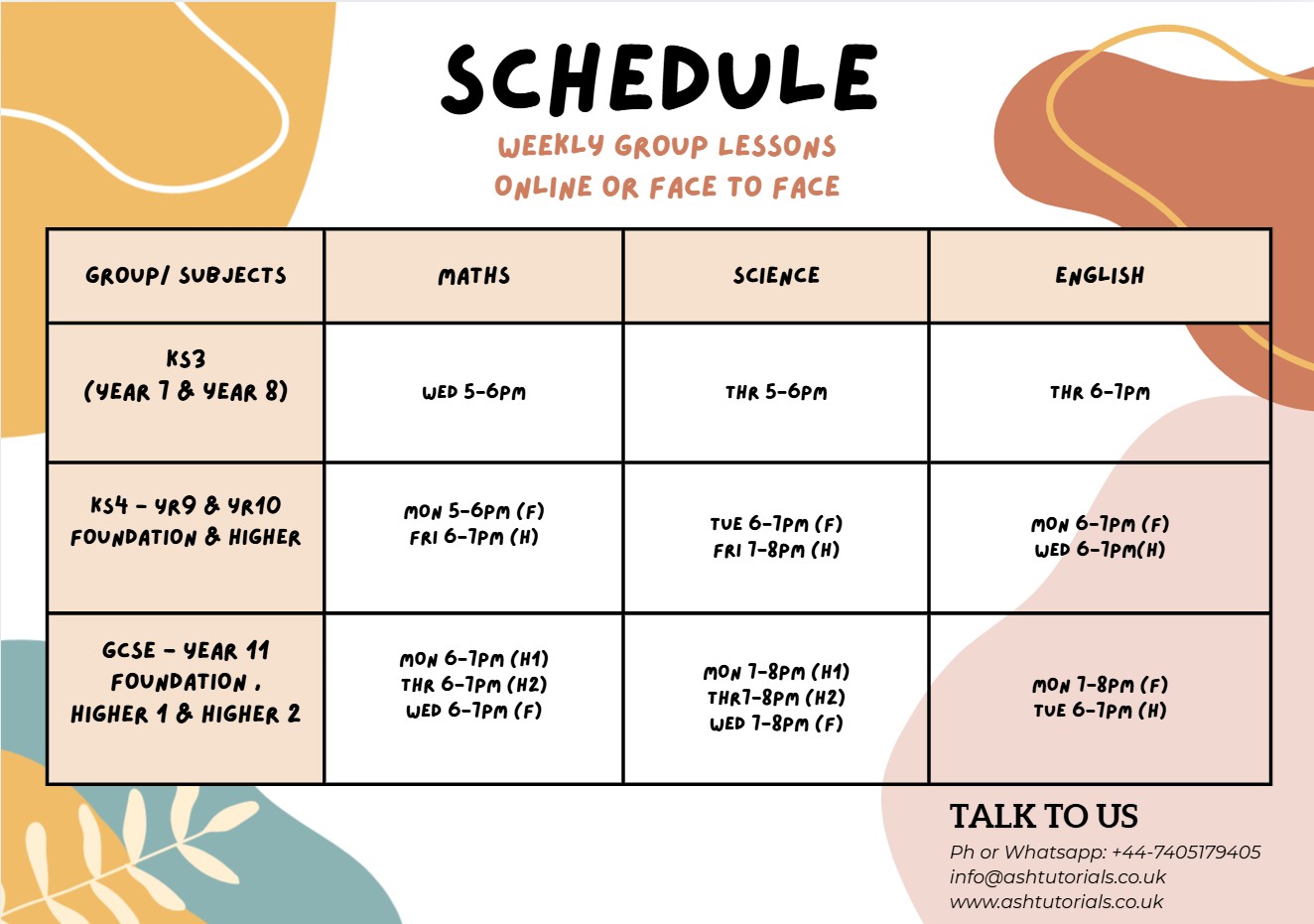 SCHEDULE

WEEKLY GROUP LESSONS
ONLINE OR FACE TO FACE

| GROUP/ SUBJECTS | MATHS | SCIENCE | ENGLISH |
|---|---|---|---|
| KS3 (YEAR 7 & YEAR 8) | WED 5-6PM | THR 5-6PM | THR 6-7PM |
| KS4 - YR9 & YR10 FOUNDATION & HIGHER | MON 5-6PM (F) FRI 6-7PM (H) | TUE 6-7PM (F) FRI 7-8PM (H) | MON 6-7PM (F) WED 6-7PM(H) |
| GCSE - YEAR 11 FOUNDATION , HIGHER 1 & HIGHER 2 | MON 6-7PM (H1) THR 6-7PM (H2) WED 6-7PM (F) | MON 7-8PM (H1) THR7-8PM (H2) WED 7-8PM (F) | MON 7-8PM (F) TUE 6-7PM (H) |

TALK TO US
Ph or Whatsapp: +44-7405179405
info@ashtutorials.co.uk
www.ashtutorials.co.uk